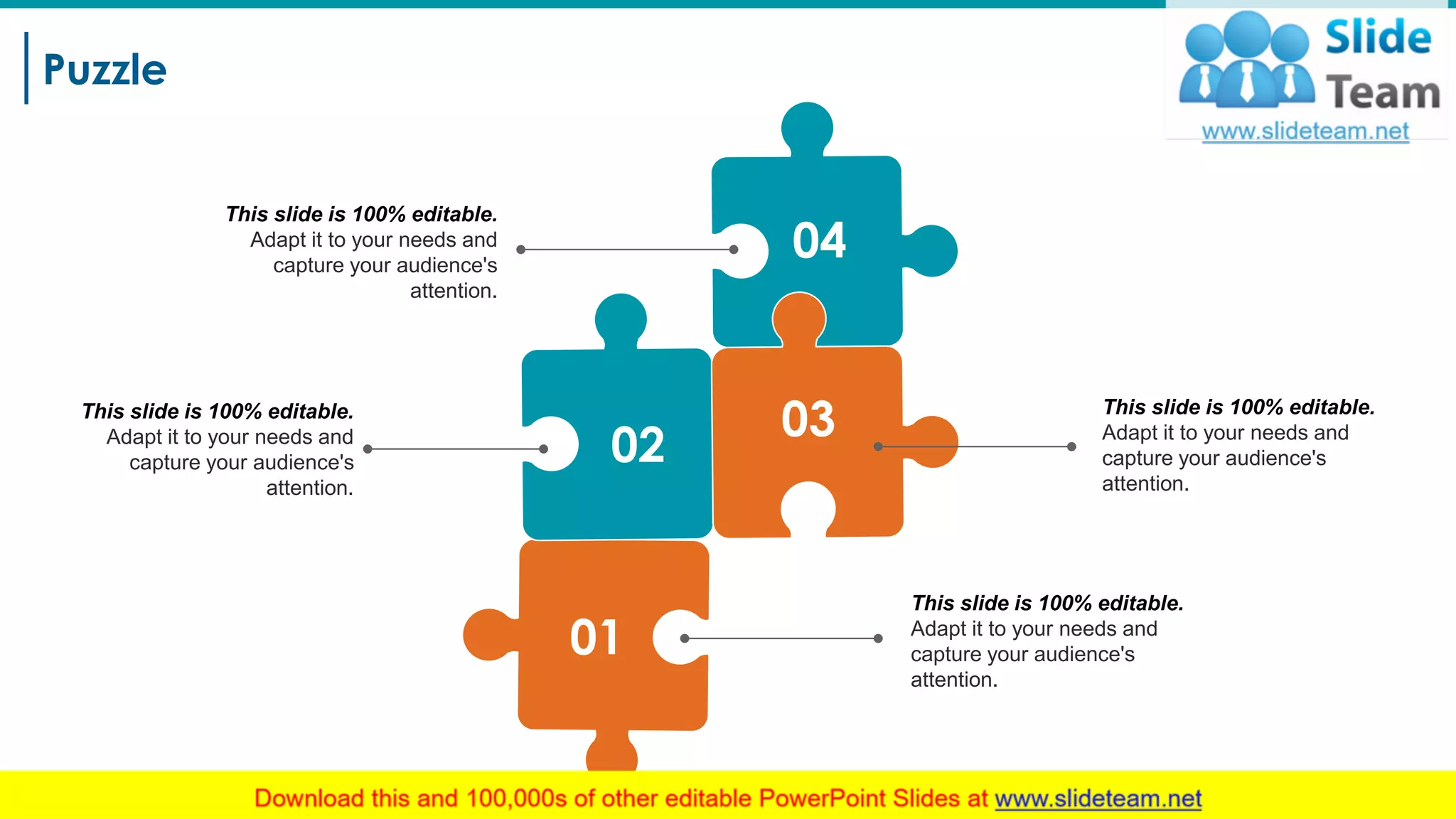 Puzzle

Slide Team
www.slideteam.net

This slide is 100% editable. Adapt it to your needs and capture your audience's attention.

04

This slide is 100% editable. Adapt it to your needs and capture your audience's attention.

02

03

This slide is 100% editable. Adapt it to your needs and capture your audience's attention.

01

This slide is 100% editable. Adapt it to your needs and capture your audience's attention.

Download this and 100,000s of other editable PowerPoint Slides at www.slideteam.net